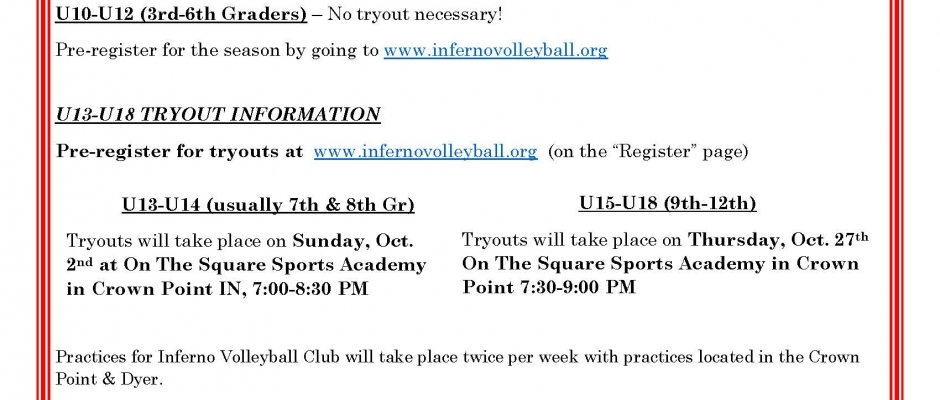 U10-U12 (3rd-6th Graders) – No tryout necessary!

Pre-register for the season by going to www.infernovolleyball.org

U13-U18 TRYOUT INFORMATION

Pre-register for tryouts at www.infernovolleyball.org (on the "Register" page)

U13-U14 (usually 7th & 8th Gr)

Tryouts will take place on Sunday, Oct. 2nd at On The Square Sports Academy in Crown Point IN, 7:00-8:30 PM

U15-U18 (9th-12th)

Tryouts will take place on Thursday, Oct. 27th On The Square Sports Academy in Crown Point 7:30-9:00 PM

Practices for Inferno Volleyball Club will take place twice per week with practices located in the Crown Point & Dyer.